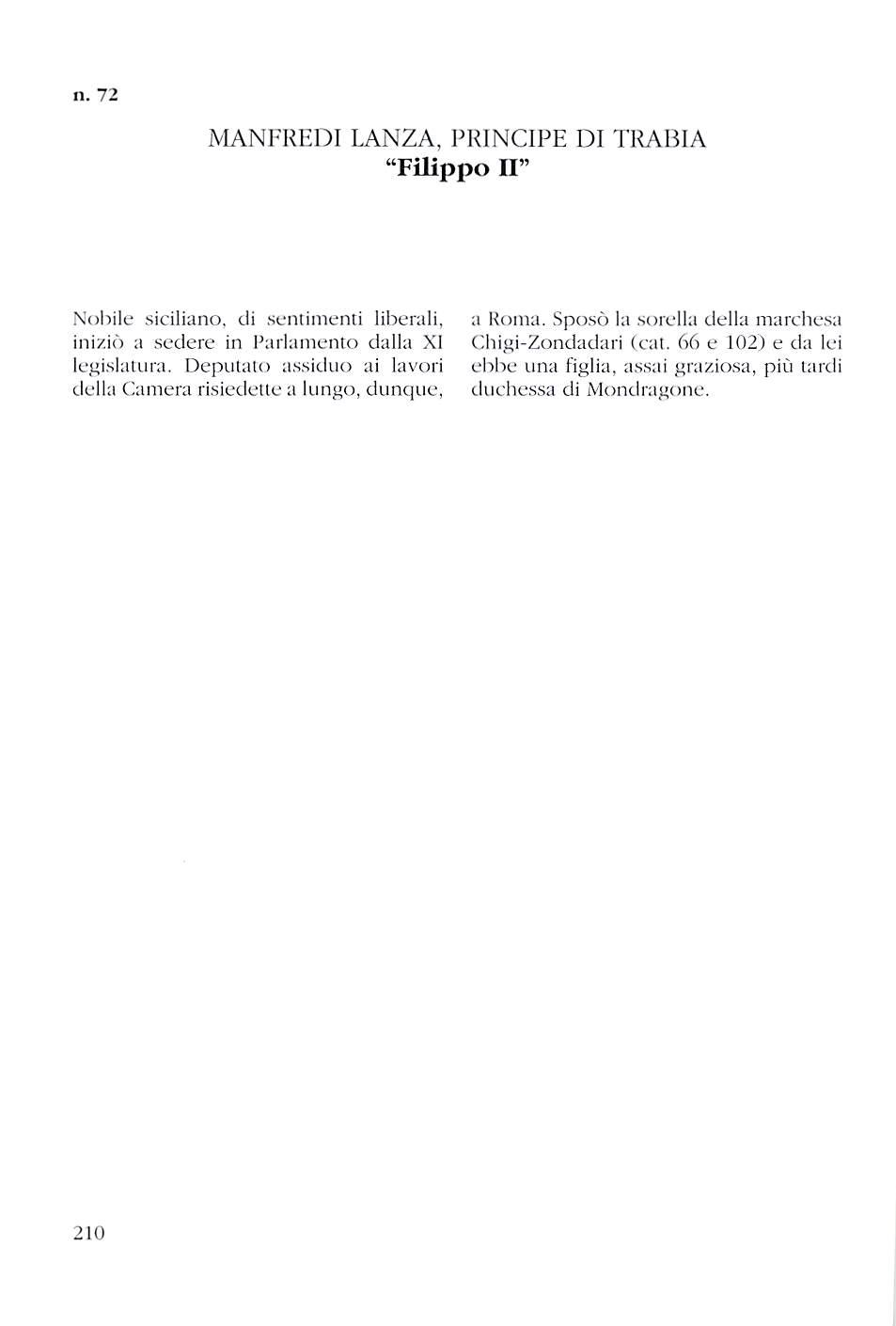 n. 72

MANFREDI LANZA, PRINCIPE DI TRABIA
"Filippo II"

Nobile siciliano, di sentimenti liberali, iniziò a sedere in Parlamento dalla XI legislatura. Deputato assiduo ai lavori della Camera risiedette a lungo, dunque, a Roma. Sposò la sorella della marchesa Chigi-Zondadari (cat. 66 e 102) e da lei ebbe una figlia, assai graziosa, più tardi duchessa di Mondragone.

210